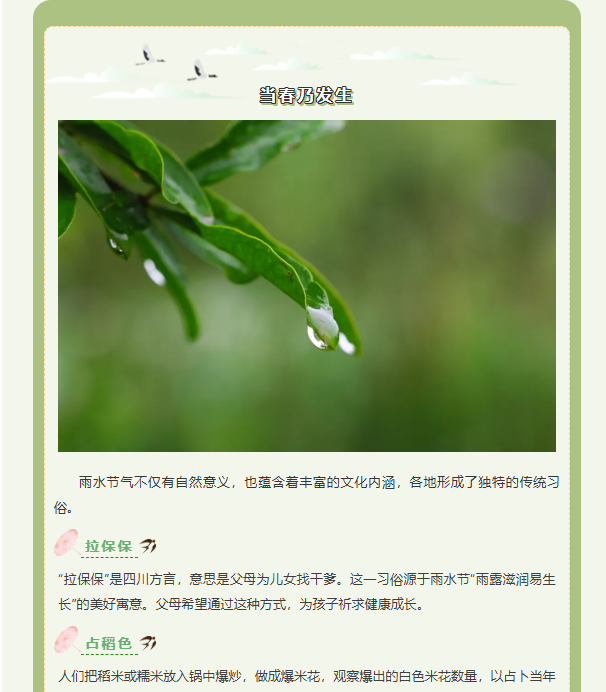 当春乃发生

雨水节气不仅有自然意义，也蕴含着丰富的文化内涵，各地形成了独特的传统习俗。

拉保保

“拉保保”是四川方言，意思是父母为儿女找干爹。这一习俗源于雨水节“雨露滋润易生长”的美好寓意。父母希望通过这种方式，为孩子祈求健康成长。

占稻色

人们把稻米或糯米放入锅中爆炒，做成爆米花，观察爆出的白色米花数量，以占卜当年